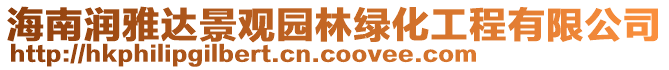 海南润雅达景观园林绿化工程有限公司
http://hkphilipgilbert.cn.coovee.com